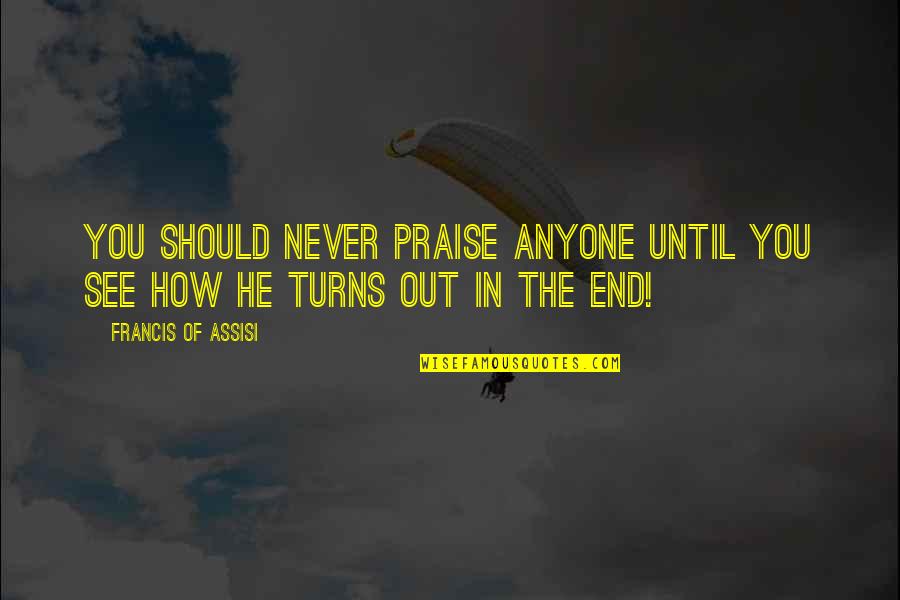 YOU SHOULD NEVER PRAISE ANYONE UNTIL YOU SEE HOW HE TURNS OUT IN THE END!

FRANCIS OF ASSISI

WISEFAMOUSQUOTES.COM